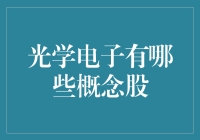 光学电子有哪些概念股